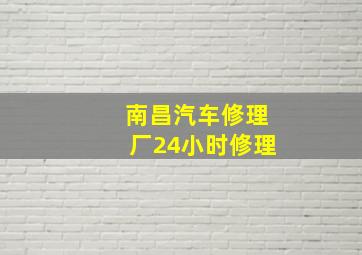 南昌汽车修理厂24小时修理